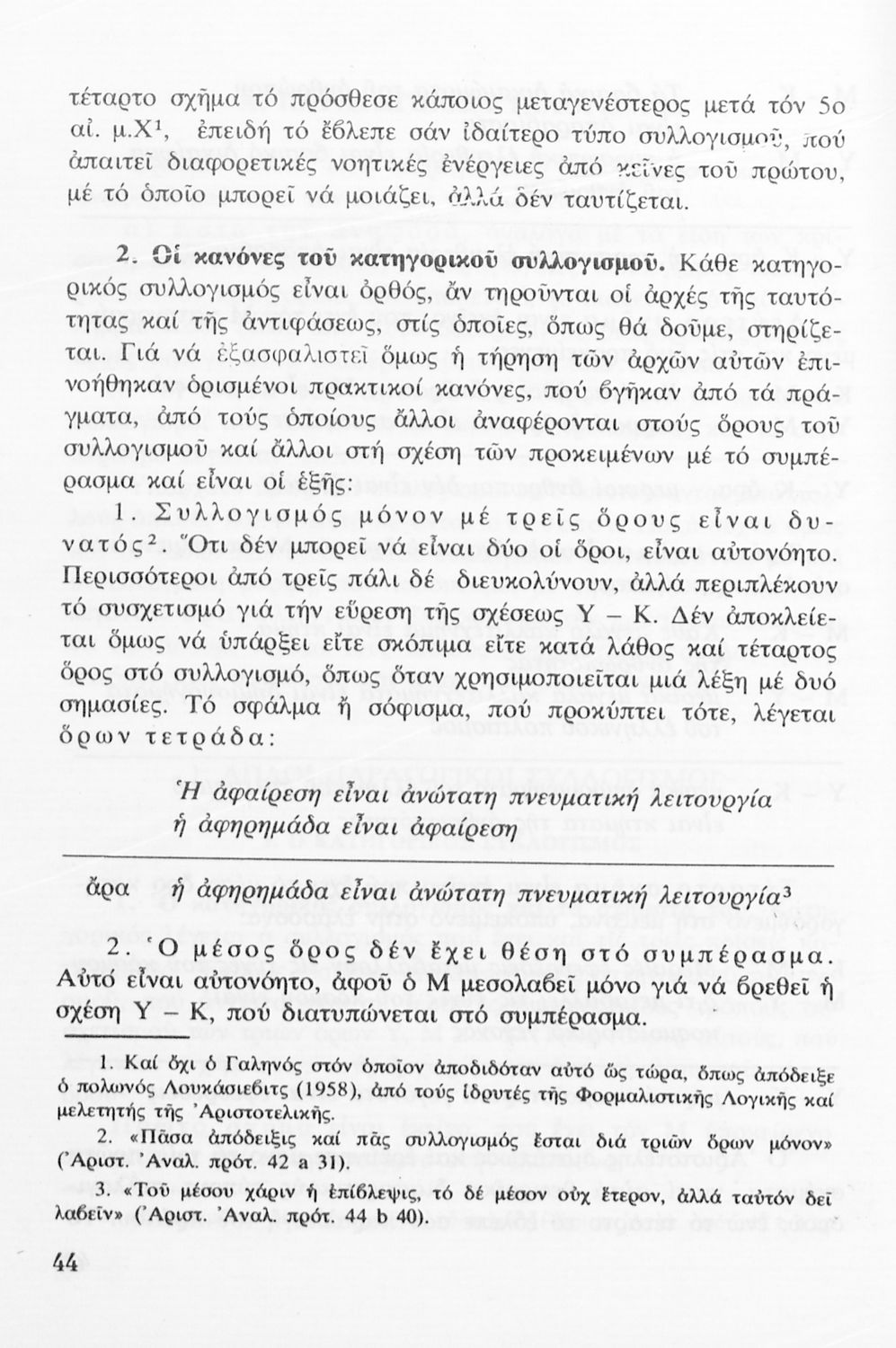 τέταρτο σχῆμα τό πρόσθεσε κάποιος μεταγενέστερος μετά τόν 5ο αἰ. μ.Χ¹, ἐπειδή τό ἔβλεπε σάν ἰδαίτερο τύπο συλλογισμοῦ, πού ἀπαιτεῖ διαφορετικές νοητικές ἐνέργειες ἀπό κεῖνες τοῦ πρώτου, μέ τό ὁποῖο μπορεῖ νά μοιάζει, ἀλλά δέν ταυτίζεται.

2. Οἱ κανόνες τοῦ κατηγορικοῦ συλλογισμοῦ. Κάθε κατηγορικός συλλογισμός εἶναι ὀρθός, ἄν τηροῦνται οἱ ἀρχές τῆς ταυτότητας καί τῆς ἀντιφάσεως, στίς ὁποῖες, ὅπως θά δοῦμε, στηρίζεται. Γιά νά ἐξασφαλιστεῖ ὅμως ἡ τήρηση τῶν ἀρχῶν αὐτῶν ἐπινοήθηκαν ὁρισμένοι πρακτικοί κανόνες, πού βγῆκαν ἀπό τά πράγματα, ἀπό τούς ὁποίους ἄλλοι ἀναφέρονται στούς ὅρους τοῦ συλλογισμοῦ καί ἄλλοι στή σχέση τῶν προκειμένων μέ τό συμπέρασμα καί εἶναι οἱ ἑξῆς:

1. Συλλογισμός μόνον μέ τρεῖς ὅρους εἶναι δυνατός². Ὅτι δέν μπορεῖ νά εἶναι δύο οἱ ὅροι, εἶναι αὐτονόητο. Περισσότεροι ἀπό τρεῖς πάλι δέ διευκολύνουν, ἀλλά περιπλέκουν τό συσχετισμό γιά τήν εὕρεση τῆς σχέσεως Υ – Κ. Δέν ἀποκλείεται ὅμως νά ὑπάρξει εἴτε σκόπιμα εἴτε κατά λάθος καί τέταρτος ὅρος στό συλλογισμό, ὅπως ὅταν χρησιμοποιεῖται μιά λέξη μέ δυό σημασίες. Τό σφάλμα ἤ σόφισμα, πού προκύπτει τότε, λέγεται ὅρων τετράδα:

Ἡ ἀφαίρεση εἶναι ἀνώτατη πνευματική λειτουργία
ἡ ἀφηρημάδα εἶναι ἀφαίρεση

ἄρα ἡ ἀφηρημάδα εἶναι ἀνώτατη πνευματική λειτουργία³

2. Ὁ μέσος ὅρος δέν ἔχει θέση στό συμπέρασμα. Αὐτό εἶναι αὐτονόητο, ἀφοῦ ὁ Μ μεσολαβεῖ μόνο γιά νά βρεθεῖ ἡ σχέση Υ – Κ, πού διατυπώνεται στό συμπέρασμα.

1. Καί ὄχι ὁ Γαληνός στόν ὁποῖον ἀποδιδόταν αὐτό ὥς τώρα, ὅπως ἀπόδειξε ὁ πολωνός Λουκάσιεβιτς (1958), ἀπό τούς ἱδρυτές τῆς Φορμαλιστικῆς Λογικῆς καί μελετητής τῆς Ἀριστοτελικῆς.

2. «Πᾶσα ἀπόδειξις καί πᾶς συλλογισμός ἔσται διά τριῶν ὅρων μόνον» (Ἀριστ. Ἀναλ. πρότ. 42 a 31).

3. «Τοῦ μέσου χάριν ἡ ἐπίβλεψις, τό δέ μέσον οὐχ ἕτερον, ἀλλά ταὐτόν δεῖ λαβεῖν» (Ἀριστ. Ἀναλ. πρότ. 44 b 40).

44